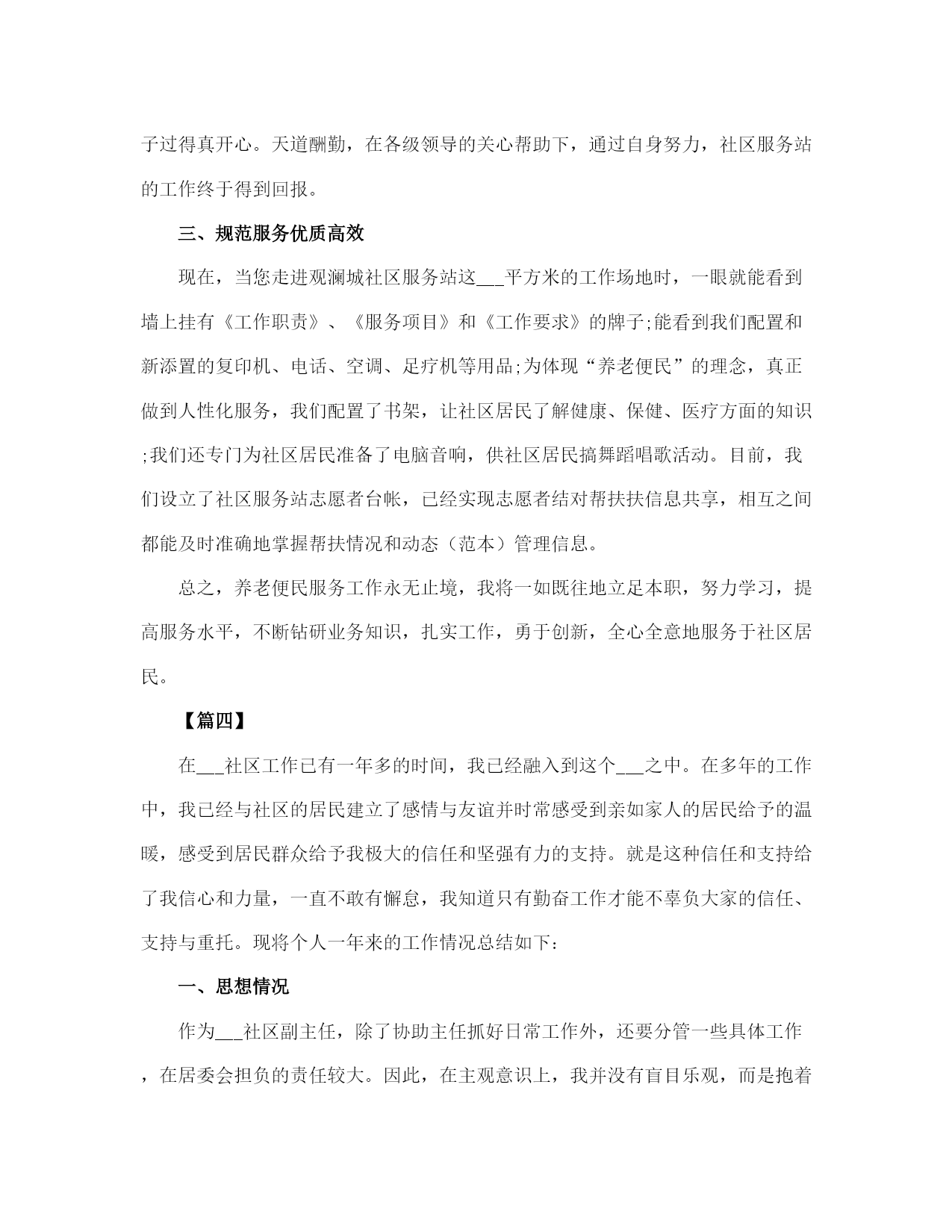 子过得真开心。天道酬勤，在各级领导的关心帮助下，通过自身努力，社区服务站的工作终于得到回报。

三、规范服务优质高效

现在，当您走进观澜城社区服务站这___平方米的工作场地时，一眼就能看到墙上挂有《工作职责》、《服务项目》和《工作要求》的牌子;能看到我们配置和新添置的复印机、电话、空调、足疗机等用品;为体现“养老便民”的理念，真正做到人性化服务，我们配置了书架，让社区居民了解健康、保健、医疗方面的知识;我们还专门为社区居民准备了电脑音响，供社区居民搞舞蹈唱歌活动。目前，我们设立了社区服务站志愿者台帐，已经实现志愿者结对帮扶扶信息共享，相互之间都能及时准确地掌握帮扶情况和动态（范本）管理信息。

总之，养老便民服务工作永无止境，我将一如既往地立足本职，努力学习，提高服务水平，不断钻研业务知识，扎实工作，勇于创新，全心全意地服务于社区居民。

【篇四】

在___社区工作已有一年多的时间，我已经融入到这个___之中。在多年的工作中，我已经与社区的居民建立了感情与友谊并时常感受到亲如家人的居民给予的温暖，感受到居民群众给予我极大的信任和坚强有力的支持。就是这种信任和支持给了我信心和力量，一直不敢有懈怠，我知道只有勤奋工作才能不辜负大家的信任、支持与重托。现将个人一年来的工作情况总结如下:

一、思想情况

作为___社区副主任，除了协助主任抓好日常工作外，还要分管一些具体工作，在居委会担负的责任较大。因此，在主观意识上，我并没有盲目乐观，而是抱着